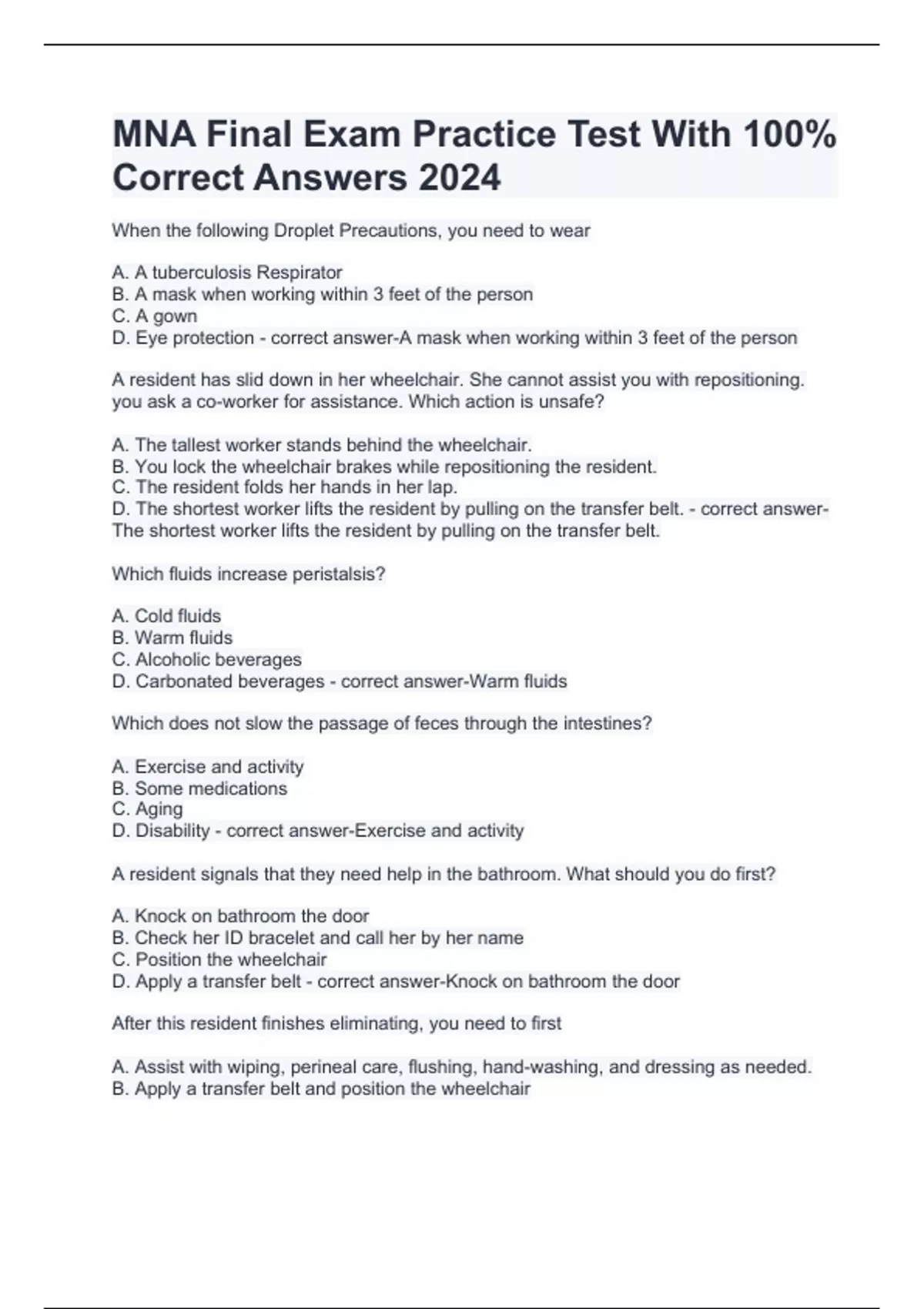 MNA Final Exam Practice Test With 100% Correct Answers 2024

When the following Droplet Precautions, you need to wear

A. A tuberculosis Respirator
B. A mask when working within 3 feet of the person
C. A gown
D. Eye protection - correct answer-A mask when working within 3 feet of the person

A resident has slid down in her wheelchair. She cannot assist you with repositioning. you ask a co-worker for assistance. Which action is unsafe?

A. The tallest worker stands behind the wheelchair.
B. You lock the wheelchair brakes while repositioning the resident.
C. The resident folds her hands in her lap.
D. The shortest worker lifts the resident by pulling on the transfer belt. - correct answer-The shortest worker lifts the resident by pulling on the transfer belt.

Which fluids increase peristalsis?

A. Cold fluids
B. Warm fluids
C. Alcoholic beverages
D. Carbonated beverages - correct answer-Warm fluids

Which does not slow the passage of feces through the intestines?

A. Exercise and activity
B. Some medications
C. Aging
D. Disability - correct answer-Exercise and activity

A resident signals that they need help in the bathroom. What should you do first?

A. Knock on bathroom the door
B. Check her ID bracelet and call her by her name
C. Position the wheelchair
D. Apply a transfer belt - correct answer-Knock on bathroom the door

After this resident finishes eliminating, you need to first

A. Assist with wiping, perineal care, flushing, hand-washing, and dressing as needed.
B. Apply a transfer belt and position the wheelchair